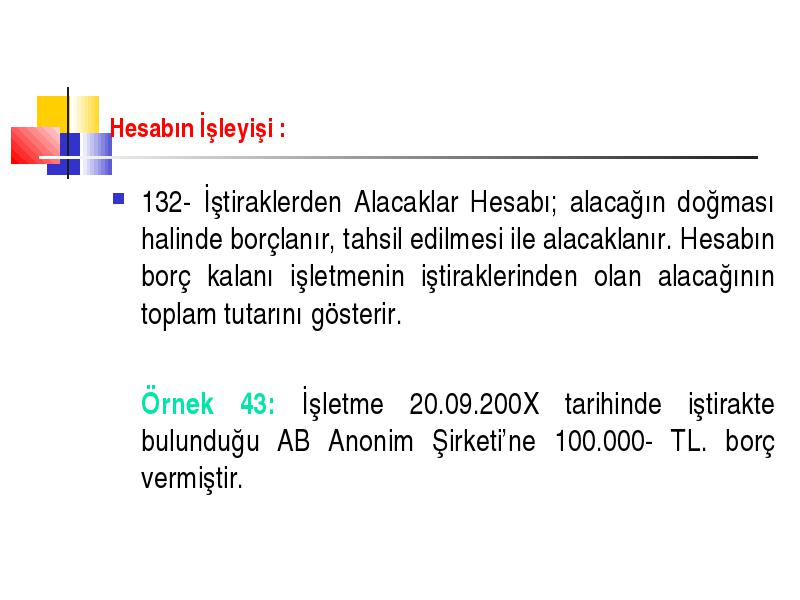 Hesabın İşleyişi :

132- İştiraklerden Alacaklar Hesabı; alacağın doğması halinde borçlanır, tahsil edilmesi ile alacaklanır. Hesabın borç kalanı işletmenin iştiraklerinden olan alacağının toplam tutarını gösterir.

Örnek 43: İşletme 20.09.200X tarihinde iştirakte bulunduğu AB Anonim Şirketi'ne 100.000- TL. borç vermiştir.